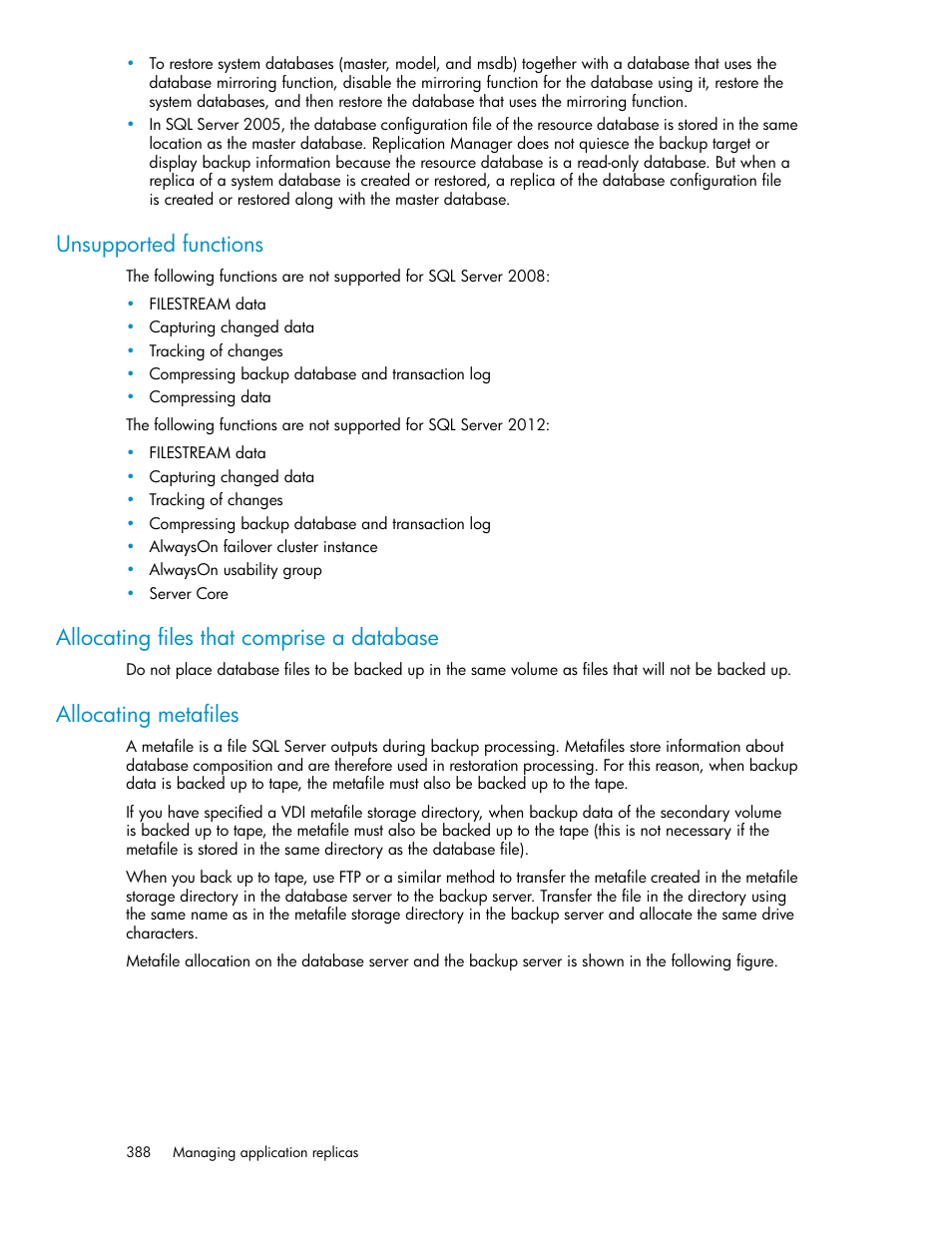 • To restore system databases (master, model, and msdb) together with a database that uses the database mirroring function, disable the mirroring function for the database using it, restore the system databases, and then restore the database that uses the mirroring function.
• In SQL Server 2005, the database configuration file of the resource database is stored in the same location as the master database. Replication Manager does not quiesce the backup target or display backup information because the resource database is a read-only database. But when a replica of a system database is created or restored, a replica of the database configuration file is created or restored along with the master database.

Unsupported functions

The following functions are not supported for SQL Server 2008:

• FILESTREAM data
• Capturing changed data
• Tracking of changes
• Compressing backup database and transaction log
• Compressing data

The following functions are not supported for SQL Server 2012:

• FILESTREAM data
• Capturing changed data
• Tracking of changes
• Compressing backup database and transaction log
• AlwaysOn failover cluster instance
• AlwaysOn usability group
• Server Core

Allocating files that comprise a database

Do not place database files to be backed up in the same volume as files that will not be backed up.

Allocating metafiles

A metafile is a file SQL Server outputs during backup processing. Metafiles store information about database composition and are therefore used in restoration processing. For this reason, when backup data is backed up to tape, the metafile must also be backed up to the tape.

If you have specified a VDI metafile storage directory, when backup data of the secondary volume is backed up to tape, the metafile must also be backed up to the tape (this is not necessary if the metafile is stored in the same directory as the database file).

When you back up to tape, use FTP or a similar method to transfer the metafile created in the metafile storage directory in the database server to the backup server. Transfer the file in the directory using the same name as in the metafile storage directory in the backup server and allocate the same drive characters.

Metafile allocation on the database server and the backup server is shown in the following figure.

388 Managing application replicas